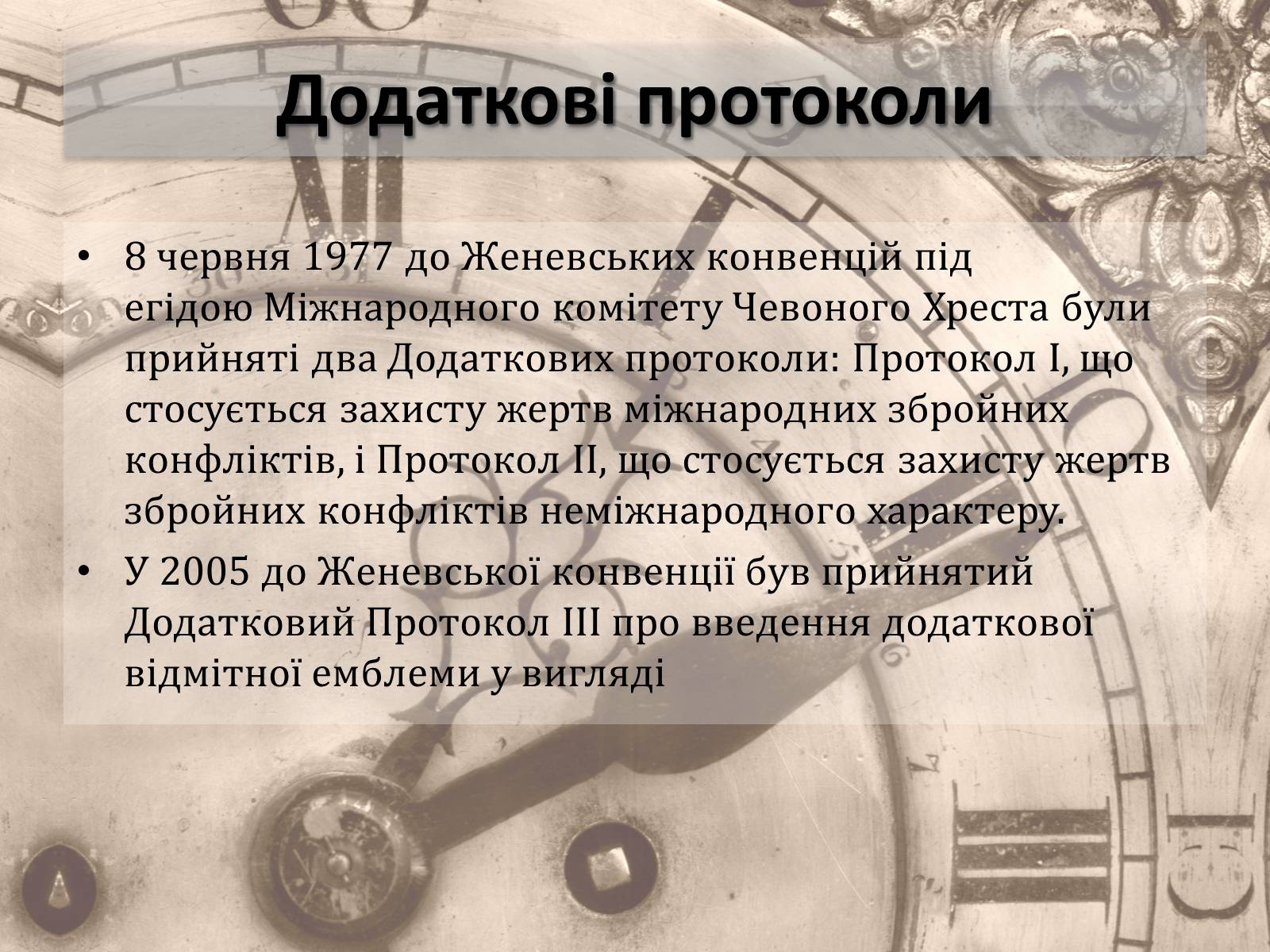 Додаткові протоколи

• 8 червня 1977 до Женевських конвенцій під егідою Міжнародного комітету Чевоного Хреста були прийняті два Додаткових протоколи: Протокол I, що стосується захисту жертв міжнародних збройних конфліктів, і Протокол II, що стосується захисту жертв збройних конфліктів неміжнародного характеру.
• У 2005 до Женевської конвенції був прийнятий Додатковий Протокол III про введення додаткової відмітної емблеми у вигляді